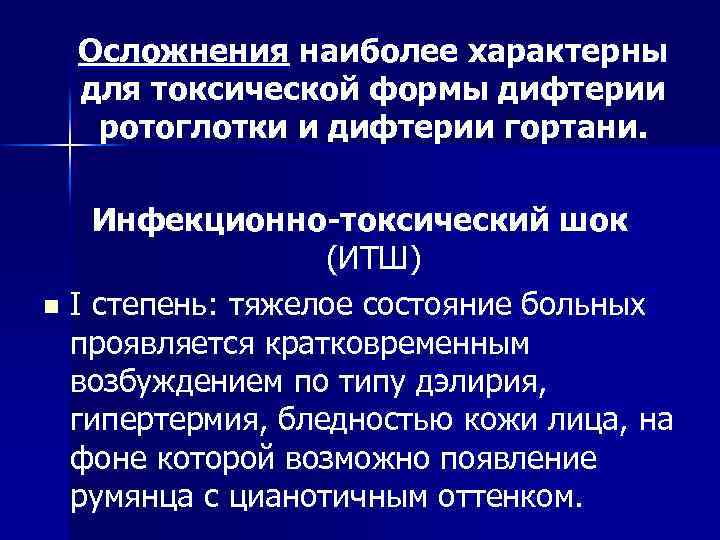 Осложнения наиболее характерны для токсической формы дифтерии ротоглотки и дифтерии гортани.

Инфекционно-токсический шок (ИТШ)

I степень: тяжелое состояние больных проявляется кратковременным возбуждением по типу дэлирия, гипертермия, бледностью кожи лица, на фоне которой возможно появление румянца с цианотичным оттенком.